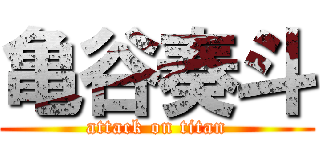 亀谷奏斗

attack on titan